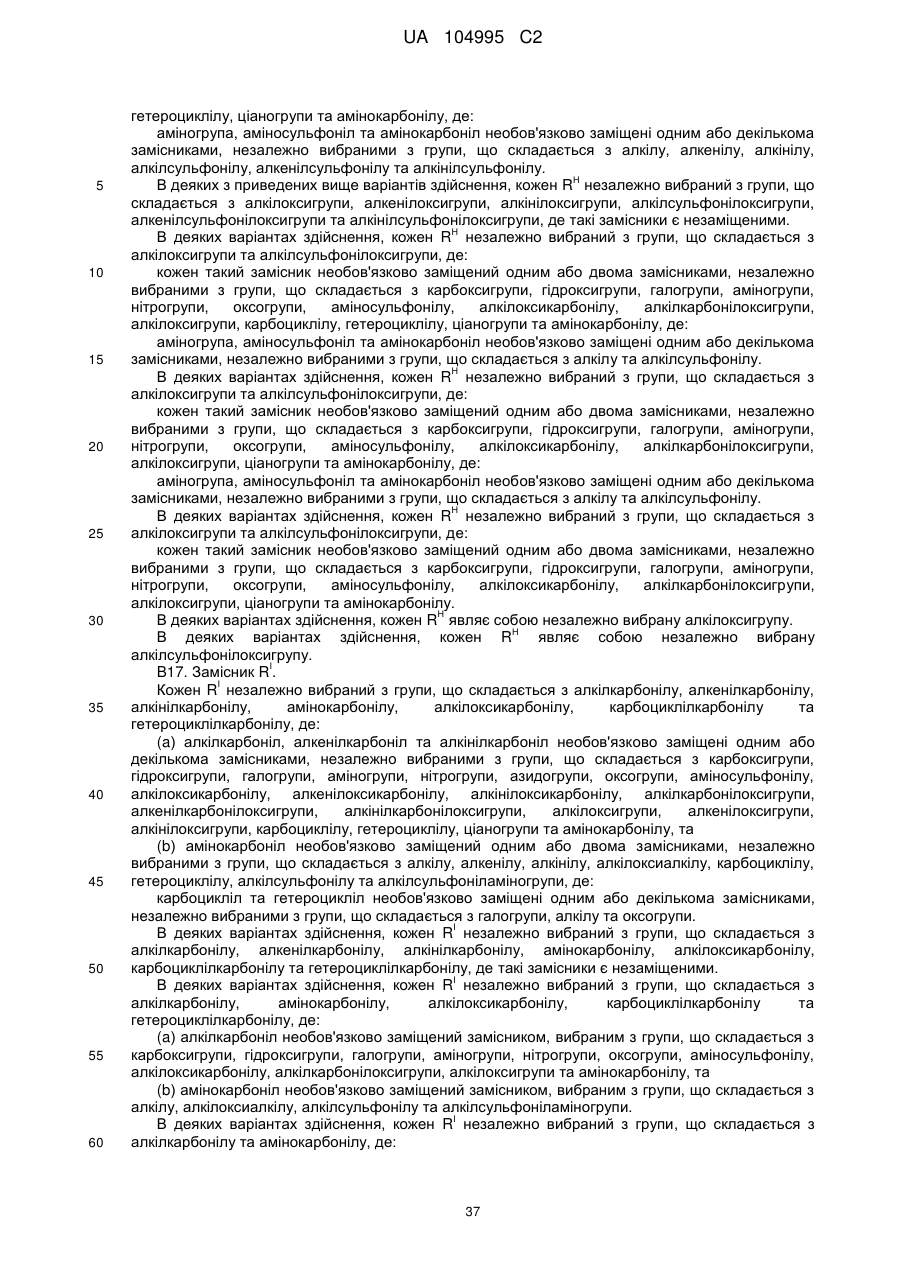 UA 104995 C2

гетероциклілу, ціаногрупи та амінокарбонілу, де:

аміногрупа, аміносульфоніл та амінокарбоніл необов'язково заміщені одним або декількома замісниками, незалежно вибраними з групи, що складається з алкілу, алкенілу, алкінілу, алкілсульфонілу, алкенілсульфонілу та алкінілсульфонілу.

5 В деяких з приведених вище варіантів здійснення, кожен $R^H$ незалежно вибраний з групи, що складається з алкілоксигрупи, алкенілоксигрупи, алкінілоксигрупи, алкілсульфонілоксигрупи, алкенілсульфонілоксигрупи та алкінілсульфонілоксигрупи, де такі замісники є незаміщеними.

В деяких варіантах здійснення, кожен $R^H$ незалежно вибраний з групи, що складається з алкілоксигрупи та алкілсульфонілоксигрупи, де:

10 кожен такий замісник необов'язково заміщений одним або двома замісниками, незалежно вибраними з групи, що складається з карбоксигрупи, гідроксигрупи, галогрупи, аміногрупи, нітрогрупи, оксогрупи, аміносульфонілу, алкілоксикарбонілу, алкілкарбонілоксигрупи, алкілоксигрупи, карбоциклілу, гетероциклілу, ціаногрупи та амінокарбонілу, де:

аміногрупа, аміносульфоніл та амінокарбоніл необов'язково заміщені одним або декількома 15 замісниками, незалежно вибраними з групи, що складається з алкілу та алкілсульфонілу.

В деяких варіантах здійснення, кожен $R^H$ незалежно вибраний з групи, що складається з алкілоксигрупи та алкілсульфонілоксигрупи, де:

кожен такий замісник необов'язково заміщений одним або двома замісниками, незалежно вибраними з групи, що складається з карбоксигрупи, гідроксигрупи, галогрупи, аміногрупи, 20 нітрогрупи, оксогрупи, аміносульфонілу, алкілоксикарбонілу, алкілкарбонілоксигрупи, алкілоксигрупи, ціаногрупи та амінокарбонілу, де:

аміногрупа, аміносульфоніл та амінокарбоніл необов'язково заміщені одним або декількома замісниками, незалежно вибраними з групи, що складається з алкілу та алкілсульфонілу.

В деяких варіантах здійснення, кожен $R^H$ незалежно вибраний з групи, що складається з 25 алкілоксигрупи та алкілсульфонілоксигрупи, де:

кожен такий замісник необов'язково заміщений одним або двома замісниками, незалежно вибраними з групи, що складається з карбоксигрупи, гідроксигрупи, галогрупи, аміногрупи, нітрогрупи, оксогрупи, аміносульфонілу, алкілоксикарбонілу, алкілкарбонілоксигрупи, алкілоксигрупи, ціаногрупи та амінокарбонілу.

30 В деяких варіантах здійснення, кожен $R^H$ являє собою незалежно вибрану алкілоксигрупу.

В деяких варіантах здійснення, кожен $R^H$ являє собою незалежно вибрану алкілсульфонілоксигрупу.

B17. Замісник $R^I$.

Кожен $R^I$ незалежно вибраний з групи, що складається з алкілкарбонілу, алкенілкарбонілу, 35 алкінілкарбонілу, амінокарбонілу, алкілоксикарбонілу, карбоциклілкарбонілу та гетероциклілкарбонілу, де:

(a) алкілкарбоніл, алкенілкарбоніл та алкінілкарбоніл необов'язково заміщені одним або декількома замісниками, незалежно вибраними з групи, що складається з карбоксигрупи, гідроксигрупи, галогрупи, аміногрупи, нітрогрупи, азидогрупи, оксогрупи, аміносульфонілу, 40 алкілоксикарбонілу, алкенілоксикарбонілу, алкінілоксикарбонілу, алкілкарбонілоксигрупи, алкенілкарбонілоксигрупи, алкінілкарбонілоксигрупи, алкілоксигрупи, алкенілоксигрупи, алкінілоксигрупи, карбоциклілу, гетероциклілу, ціаногрупи та амінокарбонілу, та

(b) амінокарбоніл необов'язково заміщений одним або двома замісниками, незалежно вибраними з групи, що складається з алкілу, алкенілу, алкінілу, алкілоксиалкілу, карбоциклілу, 45 гетероциклілу, алкілсульфонілу та алкілсульфоніламіногрупи, де:

карбоцикліл та гетероцикліл необов'язково заміщені одним або декількома замісниками, незалежно вибраними з групи, що складається з галогрупи, алкілу та оксогрупи.

В деяких варіантах здійснення, кожен $R^I$ незалежно вибраний з групи, що складається з алкілкарбонілу, алкенілкарбонілу, алкінілкарбонілу, амінокарбонілу, алкілоксикарбонілу, 50 карбоциклілкарбонілу та гетероциклілкарбонілу, де такі замісники є незаміщеними.

В деяких варіантах здійснення, кожен $R^I$ незалежно вибраний з групи, що складається з алкілкарбонілу, амінокарбонілу, алкілоксикарбонілу, карбоциклілкарбонілу та гетероциклілкарбонілу, де:

(a) алкілкарбоніл необов'язково заміщений замісником, вибраним з групи, що складається з 55 карбоксигрупи, гідроксигрупи, галогрупи, аміногрупи, нітрогрупи, оксогрупи, аміносульфонілу, алкілоксикарбонілу, алкілкарбонілоксигрупи, алкілоксигрупи та амінокарбонілу, та

(b) амінокарбоніл необов'язково заміщений замісником, вибраним з групи, що складається з алкілу, алкілоксиалкілу, алкілсульфонілу та алкілсульфоніламіногрупи.

В деяких варіантах здійснення, кожен $R^I$ незалежно вибраний з групи, що складається з 60 алкілкарбонілу та амінокарбонілу, де:

37